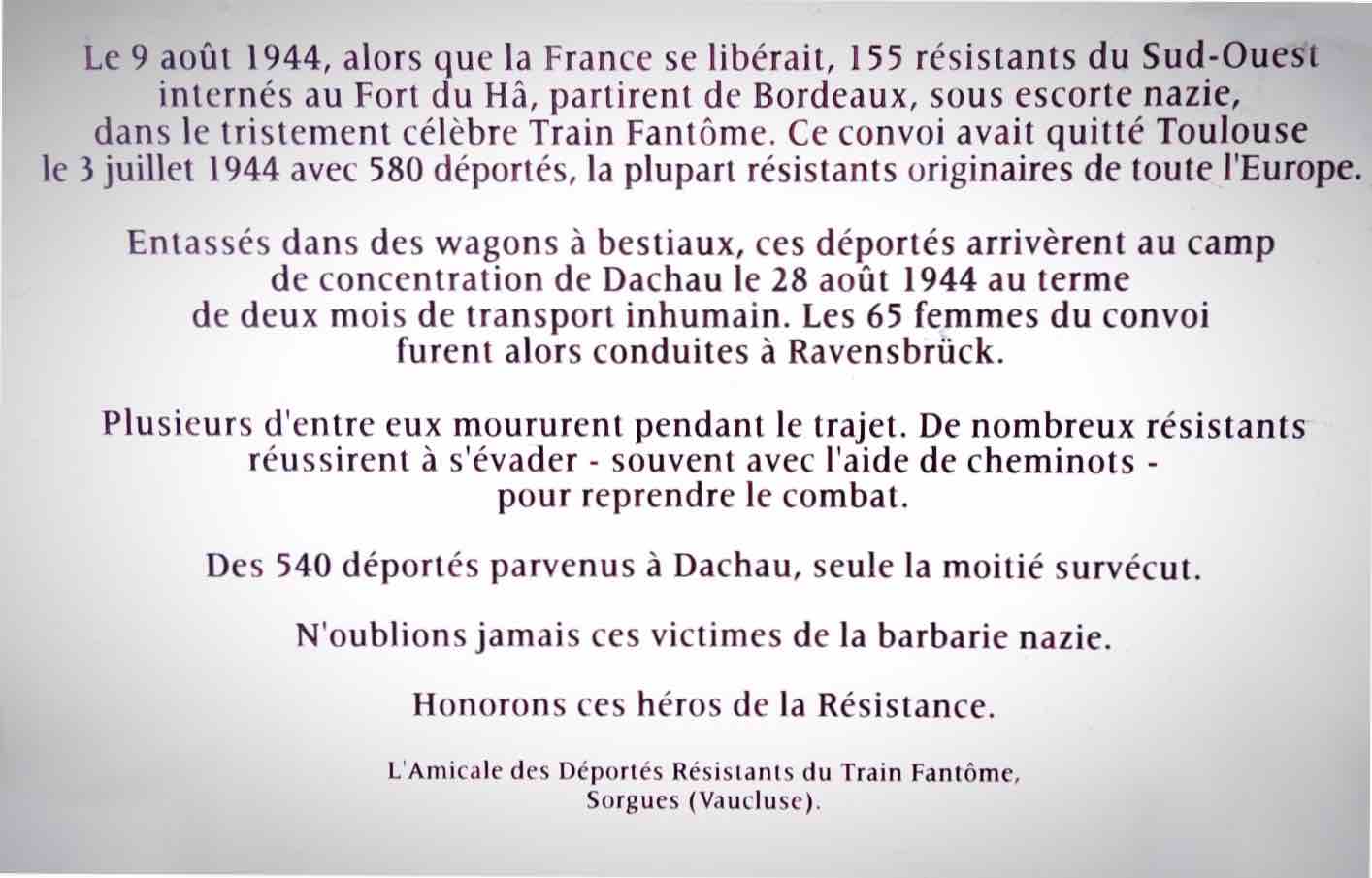 Le 9 août 1944, alors que la France se libérait, 155 résistants du Sud-Ouest internés au Fort du Hâ, partirent de Bordeaux, sous escorte nazie, dans le tristement célèbre Train Fantôme. Ce convoi avait quitté Toulouse le 3 juillet 1944 avec 580 déportés, la plupart résistants originaires de toute l'Europe.

Entassés dans des wagons à bestiaux, ces déportés arrivèrent au camp de concentration de Dachau le 28 août 1944 au terme de deux mois de transport inhumain. Les 65 femmes du convoi furent alors conduites à Ravensbrück.

Plusieurs d'entre eux moururent pendant le trajet. De nombreux résistants réussirent à s'évader - souvent avec l'aide de cheminots - pour reprendre le combat.

Des 540 déportés parvenus à Dachau, seule la moitié survécut.

N'oublions jamais ces victimes de la barbarie nazie.

Honorons ces héros de la Résistance.

L'Amicale des Déportés Résistants du Train Fantôme, Sorgues (Vaucluse).